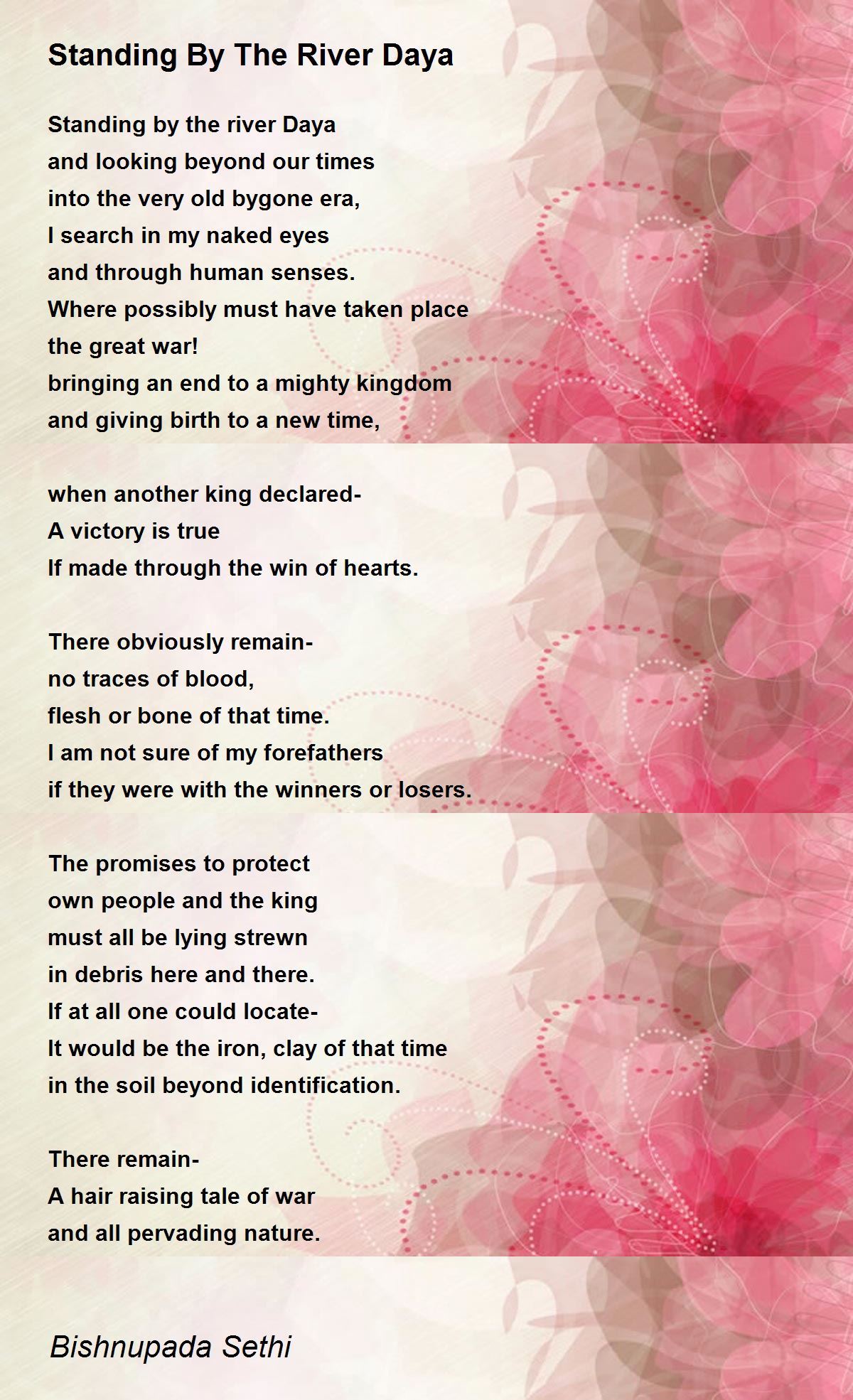 Standing By The River Daya

Standing by the river Daya
and looking beyond our times
into the very old bygone era,
I search in my naked eyes
and through human senses.
Where possibly must have taken place
the great war!
bringing an end to a mighty kingdom
and giving birth to a new time,

when another king declared-
A victory is true
If made through the win of hearts.

There obviously remain-
no traces of blood,
flesh or bone of that time.
I am not sure of my forefathers
if they were with the winners or losers.

The promises to protect
own people and the king
must all be lying strewn
in debris here and there.
If at all one could locate-
It would be the iron, clay of that time
in the soil beyond identification.

There remain-
A hair raising tale of war
and all pervading nature.

Bishnupada Sethi